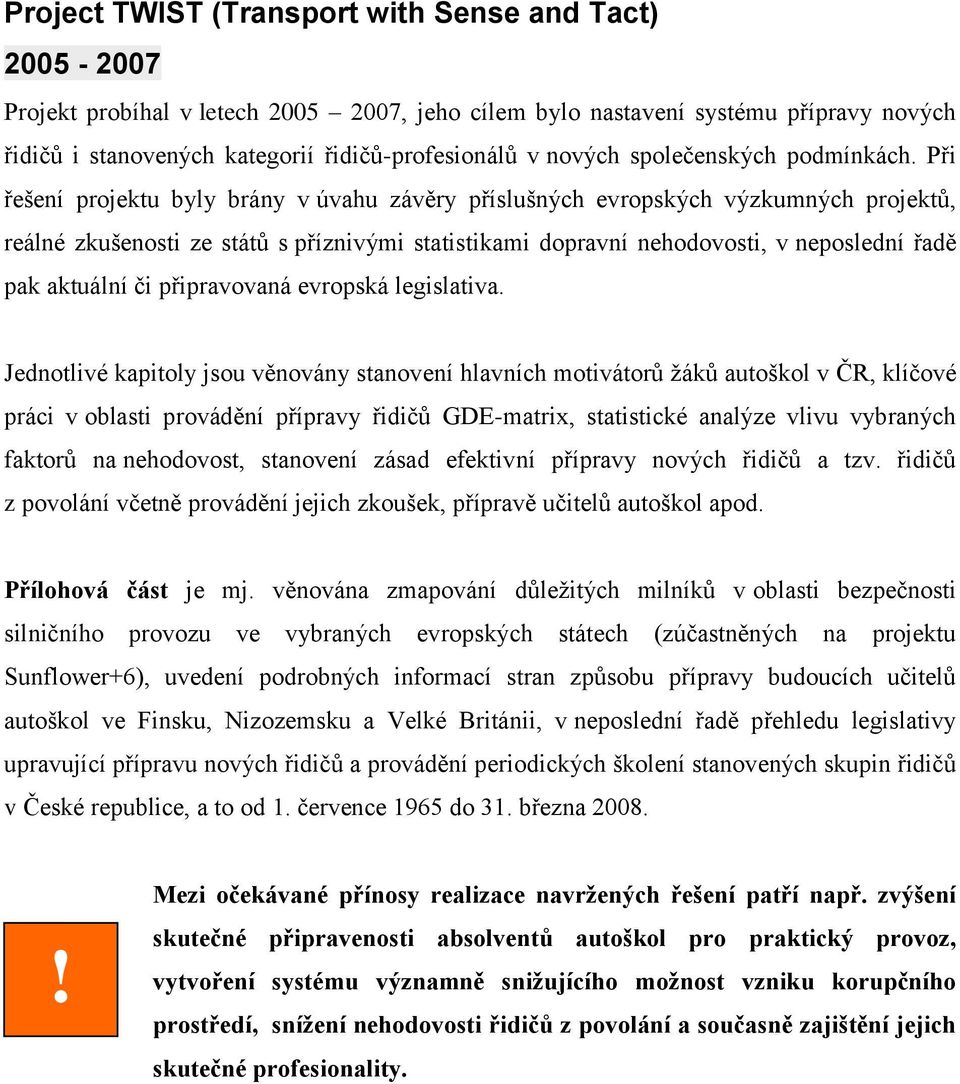 Project TWIST (Transport with Sense and Tact)

2005 - 2007

Projekt probíhal v letech 2005 – 2007, jeho cílem bylo nastavení systému přípravy nových řidičů i stanovených kategorií řidičů-profesionálů v nových společenských podmínkách. Při řešení projektu byly brány v úvahu závěry příslušných evropských výzkumných projektů, reálné zkušenosti ze států s příznivými statistikami dopravní nehodovosti, v neposlední řadě pak aktuální či připravovaná evropská legislativa.

Jednotlivé kapitoly jsou věnovány stanovení hlavních motivátorů žáků autoškol v ČR, klíčové práci v oblasti provádění přípravy řidičů GDE-matrix, statistické analýze vlivu vybraných faktorů na nehodovost, stanovení zásad efektivní přípravy nových řidičů a tzv. řidičů z povolání včetně provádění jejich zkoušek, přípravě učitelů autoškol apod.

Přílohová část je mj. věnována zmapování důležitých milníků v oblasti bezpečnosti silničního provozu ve vybraných evropských státech (zúčastněných na projektu Sunflower+6), uvedení podrobných informací stran způsobu přípravy budoucích učitelů autoškol ve Finsku, Nizozemsku a Velké Británii, v neposlední řadě přehledu legislativy upravující přípravu nových řidičů a provádění periodických školení stanovených skupin řidičů v České republice, a to od 1. července 1965 do 31. března 2008.

!

Mezi očekávané přínosy realizace navržených řešení patří např. zvýšení skutečné připravenosti absolventů autoškol pro praktický provoz, vytvoření systému významně snižujícího možnost vzniku korupčního prostředí, snížení nehodovosti řidičů z povolání a současně zajištění jejich skutečné profesionality.